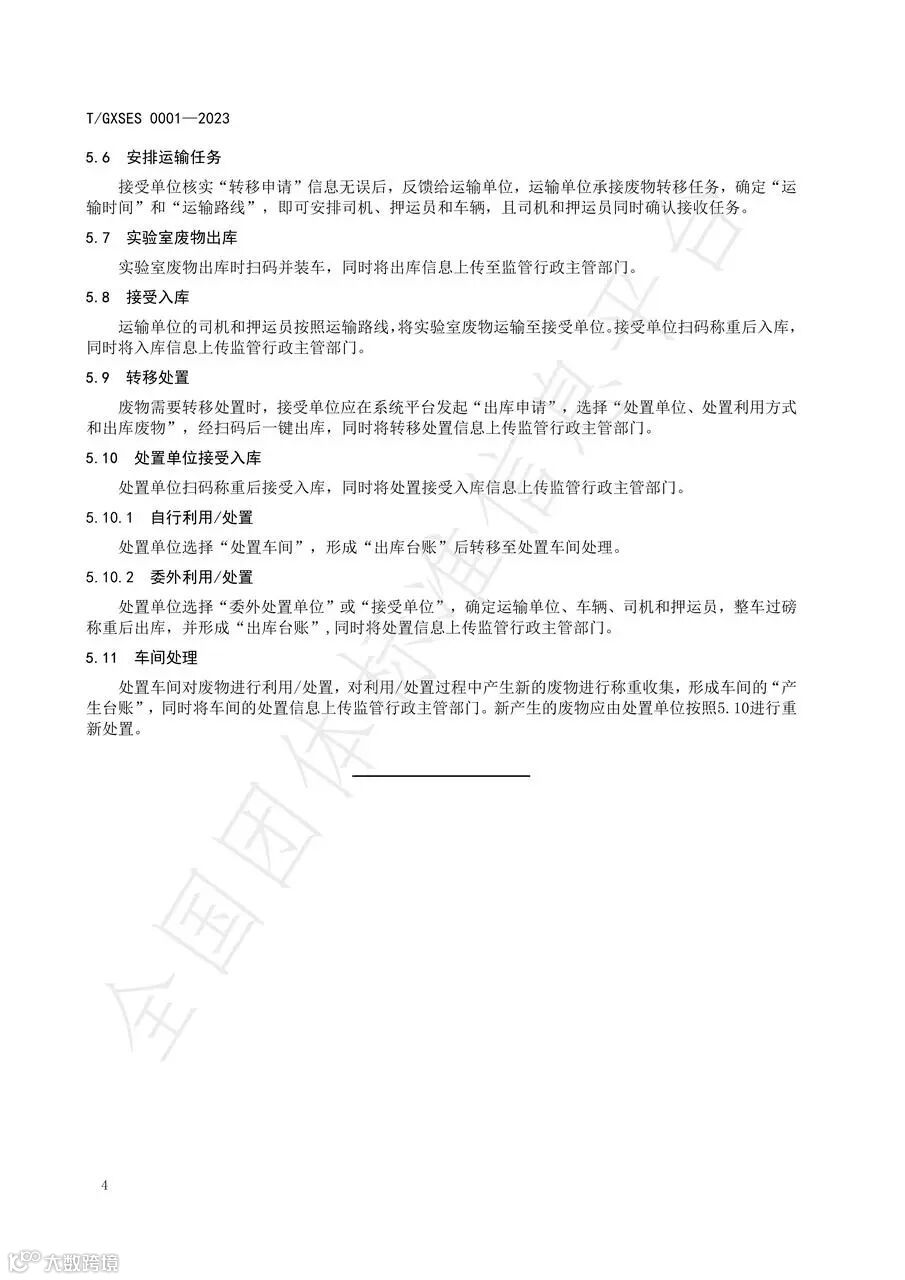 T/GXSES 0001—2023

5.6 安排运输任务

接受单位核实“转移申请”信息无误后，反馈给运输单位，运输单位承接废物转移任务，确定“运输时间”和“运输路线”，即可安排司机、押运员和车辆，且司机和押运员同时确认接收任务。

5.7 实验室废物出库

实验室废物出库时扫码并装车，同时将出库信息上传至监管行政主管部门。

5.8 接受入库

运输单位的司机和押运员按照运输路线，将实验室废物运输至接受单位。接受单位扫码称重后入库，同时将入库信息上传监管行政主管部门。

5.9 转移处置

废物需要转移处置时，接受单位应在系统平台发起“出库申请”，选择“处置单位、处置利用方式和出库废物”，经扫码后一键出库，同时将转移处置信息上传监管行政主管部门。

5.10 处置单位接受入库

处置单位扫码称重后接受入库，同时将处置接受入库信息上传监管行政主管部门。

5.10.1 自行利用/处置

处置单位选择“处置车间”，形成“出库台账”后转移至处置车间处理。

5.10.2 委外利用/处置

处置单位选择“委外处置单位”或“接受单位”，确定运输单位、车辆、司机和押运员，整车过磅称重后出库，并形成“出库台账”，同时将处置信息上传监管行政主管部门。

5.11 车间处理

处置车间对废物进行利用/处置，对利用/处置过程中产生新的废物进行称重收集，形成车间的“产生台账”，同时将车间的处置信息上传监管行政主管部门。新产生的废物应由处置单位按照5.10进行重新处置。

全国团体标准信息平台

4

大数跨境